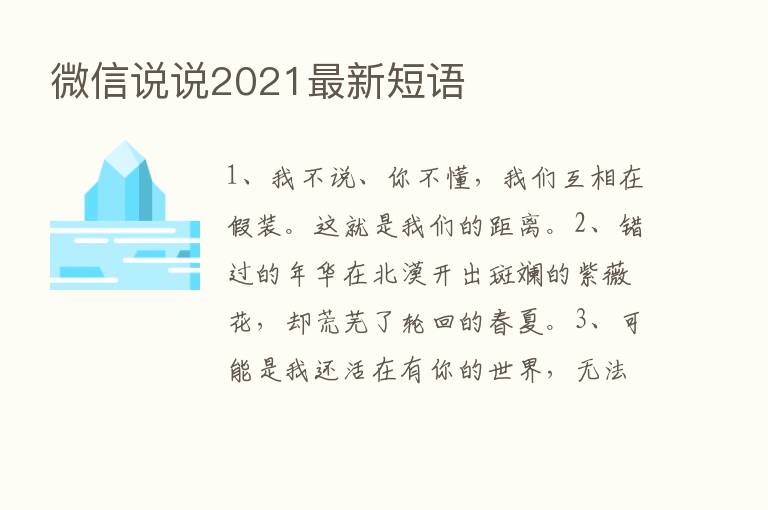 微信说说2021最新短语

1、我不说、你不懂，我们互相在假装。这就是我们的距离。2、错过的年华在北漠开出斑斓的紫薇花，却荒芜了轮回的春夏。3、可能是我还活在有你的世界，无法